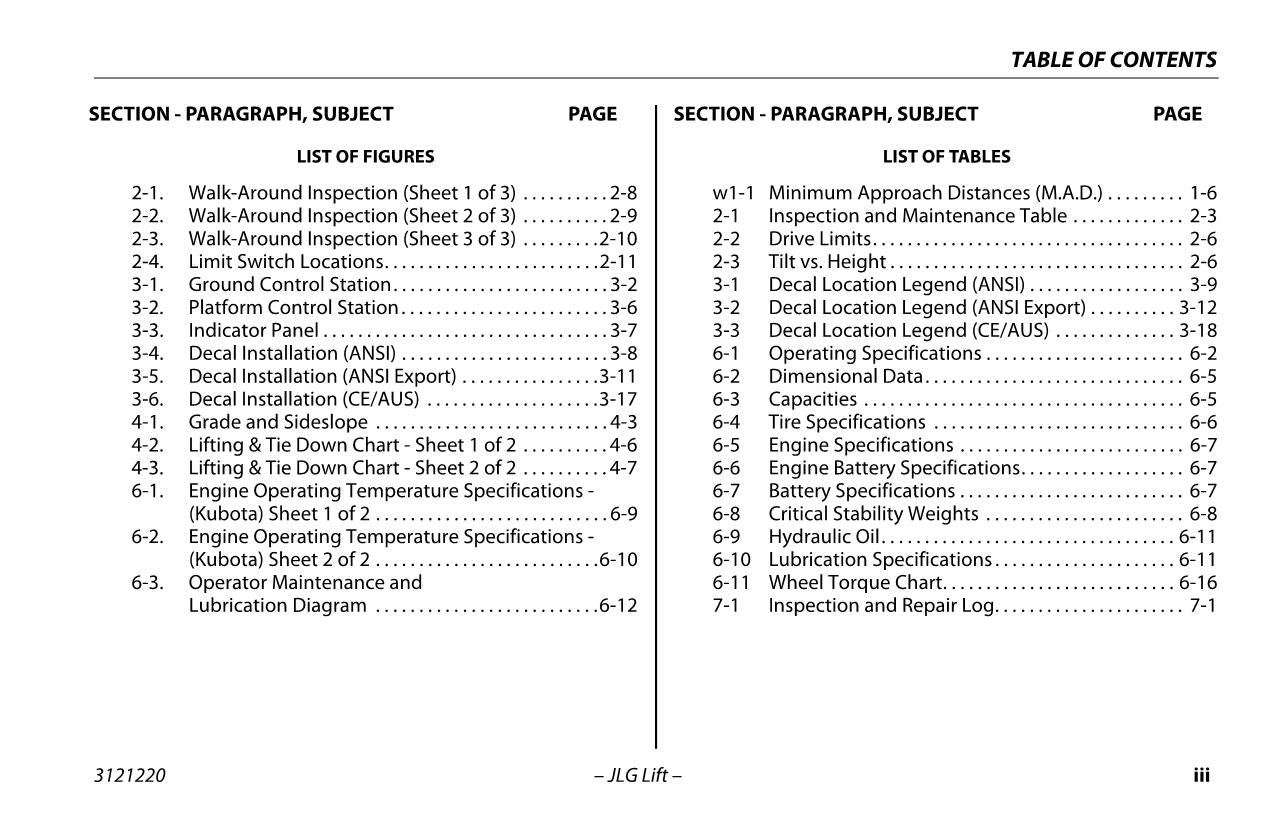 TABLE OF CONTENTS

SECTION - PARAGRAPH, SUBJECT PAGE

LIST OF FIGURES

2-1. Walk-Around Inspection (Sheet 1 of 3) 2-8
2-2. Walk-Around Inspection (Sheet 2 of 3) 2-9
2-3. Walk-Around Inspection (Sheet 3 of 3) 2-10
2-4. Limit Switch Locations 2-11
3-1. Ground Control Station 3-2
3-2. Platform Control Station 3-6
3-3. Indicator Panel 3-7
3-4. Decal Installation (ANSI) 3-8
3-5. Decal Installation (ANSI Export) 3-11
3-6. Decal Installation (CE/AUS) 3-17
4-1. Grade and Sideslope 4-3
4-2. Lifting & Tie Down Chart - Sheet 1 of 2 4-6
4-3. Lifting & Tie Down Chart - Sheet 2 of 2 4-7
6-1. Engine Operating Temperature Specifications - (Kubota) Sheet 1 of 2 6-9
6-2. Engine Operating Temperature Specifications - (Kubota) Sheet 2 of 2 6-10
6-3. Operator Maintenance and Lubrication Diagram 6-12

SECTION - PARAGRAPH, SUBJECT PAGE

LIST OF TABLES

w1-1 Minimum Approach Distances (M.A.D.) 1-6
2-1 Inspection and Maintenance Table 2-3
2-2 Drive Limits 2-6
2-3 Tilt vs. Height 2-6
3-1 Decal Location Legend (ANSI) 3-9
3-2 Decal Location Legend (ANSI Export) 3-12
3-3 Decal Location Legend (CE/AUS) 3-18
6-1 Operating Specifications 6-2
6-2 Dimensional Data 6-5
6-3 Capacities 6-5
6-4 Tire Specifications 6-6
6-5 Engine Specifications 6-7
6-6 Engine Battery Specifications 6-7
6-7 Battery Specifications 6-7
6-8 Critical Stability Weights 6-8
6-9 Hydraulic Oil 6-11
6-10 Lubrication Specifications 6-11
6-11 Wheel Torque Chart 6-16
7-1 Inspection and Repair Log 7-1

3121220 – JLG Lift – iii